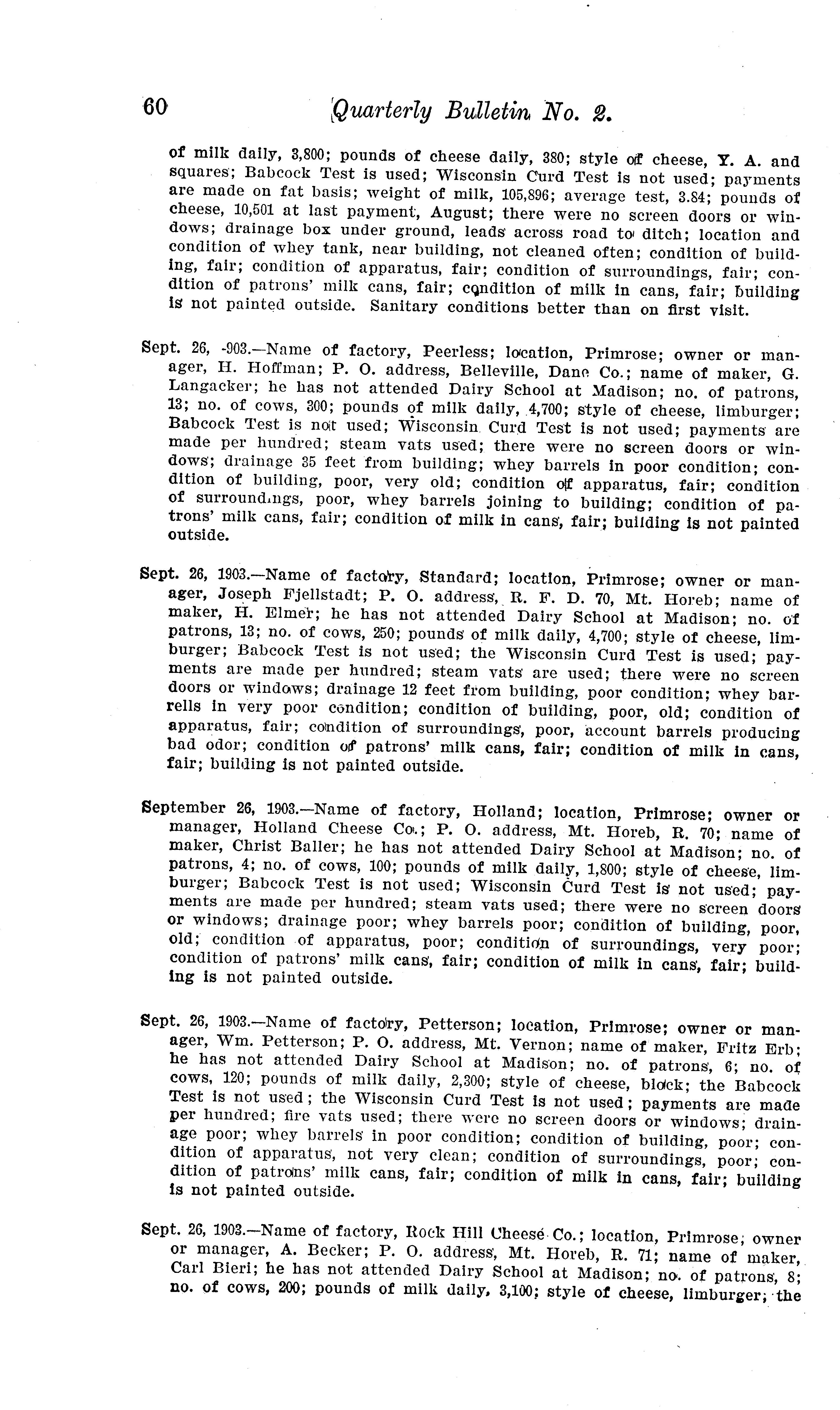 60 Quarterly Bulletin No. 2.

of milk daily, 3,800; pounds of cheese daily, 380; style of cheese, Y. A. and squares; Babcock Test is used; Wisconsin Curd Test is not used; payments are made on fat basis; weight of milk, 105,896; average test, 3.84; pounds of cheese, 10,501 at last payment, August; there were no screen doors or windows; drainage box under ground, leads across road to ditch; location and condition of whey tank, near building, not cleaned often; condition of building, fair; condition of apparatus, fair; condition of surroundings, fair; condition of patrons' milk cans, fair; condition of milk in cans, fair; building is not painted outside. Sanitary conditions better than on first visit.

Sept. 26, -903.—Name of factory, Peerless; location, Primrose; owner or manager, H. Hoffman; P. O. address, Belleville, Dane Co.; name of maker, G. Langacker; he has not attended Dairy School at Madison; no. of patrons, 13; no. of cows, 300; pounds of milk daily, 4,700; style of cheese, limburger; Babcock Test is not used; Wisconsin Curd Test is not used; payments are made per hundred; steam vats used; there were no screen doors or windows; drainage 35 feet from building; whey barrels in poor condition; condition of building, poor, very old; condition of apparatus, fair; condition of surroundings, poor, whey barrels joining to building; condition of patrons' milk cans, fair; condition of milk in cans, fair; building is not painted outside.

Sept. 26, 1903.—Name of factory, Standard; location, Primrose; owner or manager, Joseph Fjellstadt; P. O. address, R. F. D. 70, Mt. Horeb; name of maker, H. Elmer; he has not attended Dairy School at Madison; no. of patrons, 13; no. of cows, 250; pounds of milk daily, 4,700; style of cheese, limburger; Babcock Test is not used; the Wisconsin Curd Test is used; payments are made per hundred; steam vats are used; there were no screen doors or windows; drainage 12 feet from building, poor condition; whey barrells in very poor condition; condition of building, poor, old; condition of apparatus, fair; condition of surroundings, poor, account barrels producing bad odor; condition of patrons' milk cans, fair; condition of milk in cans, fair; building is not painted outside.

September 26, 1903.—Name of factory, Holland; location, Primrose; owner or manager, Holland Cheese Co.; P. O. address, Mt. Horeb, R. 70; name of maker, Christ Baller; he has not attended Dairy School at Madison; no. of patrons, 4; no. of cows, 100; pounds of milk daily, 1,800; style of cheese, limburger; Babcock Test is not used; Wisconsin Curd Test is not used; payments are made per hundred; steam vats used; there were no screen doors or windows; drainage poor; whey barrels poor; condition of building, poor, old; condition of apparatus, poor; condition of surroundings, very poor; condition of patrons' milk cans, fair; condition of milk in cans, fair; building is not painted outside.

Sept. 26, 1903.—Name of factory, Petterson; location, Primrose; owner or manager, Wm. Petterson; P. O. address, Mt. Vernon; name of maker, Fritz Erb; he has not attended Dairy School at Madison; no. of patrons, 6; no. of cows, 120; pounds of milk daily, 2,300; style of cheese, block; the Babcock Test is not used; the Wisconsin Curd Test is not used; payments are made per hundred; fire vats used; there were no screen doors or windows; drainage poor; whey barrels in poor condition; condition of building, poor; condition of apparatus, not very clean; condition of surroundings, poor; condition of patrons' milk cans, fair; condition of milk in cans, fair; building is not painted outside.

Sept. 26, 1903.—Name of factory, Rock Hill Cheese Co.; location, Primrose; owner or manager, A. Becker; P. O. address, Mt. Horeb, R. 71; name of maker, Carl Bieri; he has not attended Dairy School at Madison; no. of patrons, 8; no. of cows, 200; pounds of milk daily, 3,100; style of cheese, limburger; the